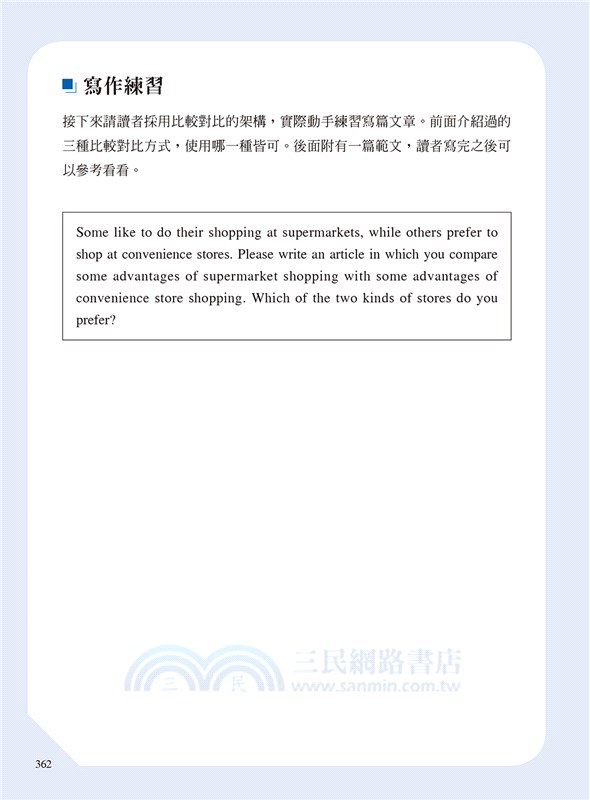 寫作練習

接下來請讀者採用比較對比的架構，實際動手練習寫篇文章。前面介紹過的三種比較對比方式，使用哪一種皆可。後面附有一篇範文，讀者寫完之後可以參考看看。

Some like to do their shopping at supermarkets, while others prefer to shop at convenience stores. Please write an article in which you compare some advantages of supermarket shopping with some advantages of convenience store shopping. Which of the two kinds of stores do you prefer?

三 民 三民網路書店 www.sanmin.com.tw

362